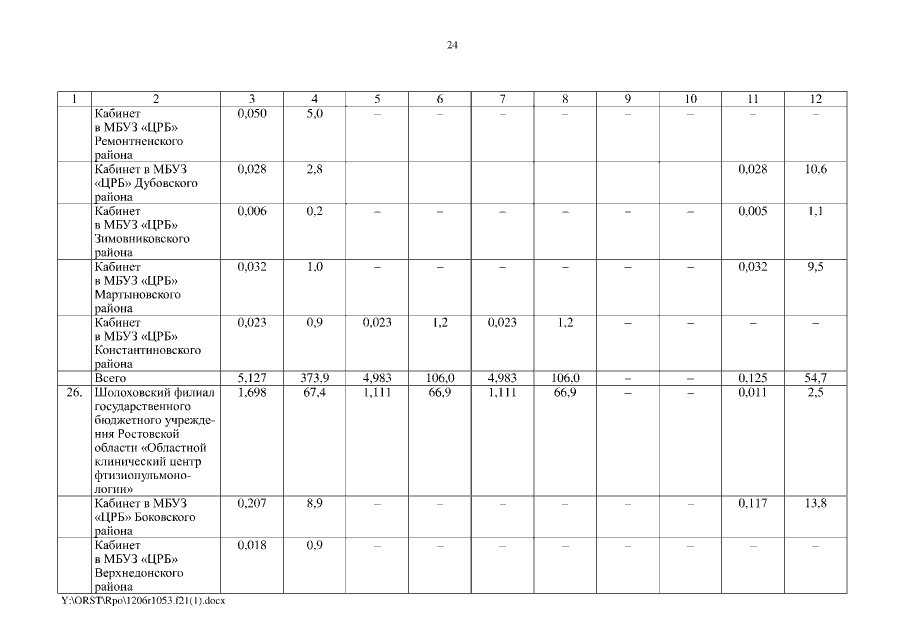 24

| 1 | 2 | 3 | 4 | 5 | 6 | 7 | 8 | 9 | 10 | 11 | 12 |
|---|---|---|---|---|---|---|---|---|---|---|---|
| | Кабинет в МБУЗ «ЦРБ» Ремонтненского района | 0,050 | 5,0 | – | – | – | – | – | – | – | – |
| | Кабинет в МБУЗ «ЦРБ» Дубовского района | 0,028 | 2,8 | | | | | | | 0,028 | 10,6 |
| | Кабинет в МБУЗ «ЦРБ» Зимовниковского района | 0,006 | 0,2 | – | – | – | – | – | – | 0,005 | 1,1 |
| | Кабинет в МБУЗ «ЦРБ» Мартыновского района | 0,032 | 1,0 | – | – | – | – | – | – | 0,032 | 9,5 |
| | Кабинет в МБУЗ «ЦРБ» Константиновского района | 0,023 | 0,9 | 0,023 | 1,2 | 0,023 | 1,2 | – | – | – | – |
| | Всего | 5,127 | 373,9 | 4,983 | 106,0 | 4,983 | 106,0 | – | – | 0,125 | 54,7 |
| 26. | Шолоховский филиал государственного бюджетного учреждения Ростовской области «Областной клинический центр фтизиопульмонологии» | 1,698 | 67,4 | 1,111 | 66,9 | 1,111 | 66,9 | – | – | 0,011 | 2,5 |
| | Кабинет в МБУЗ «ЦРБ» Боковского района | 0,207 | 8,9 | – | – | – | – | – | – | 0,117 | 13,8 |
| | Кабинет в МБУЗ «ЦРБ» Верхнедонского района | 0,018 | 0,9 | – | – | – | – | – | – | – | – |

Y:\ORST\Rpo\1206r1053.f21(1).docx